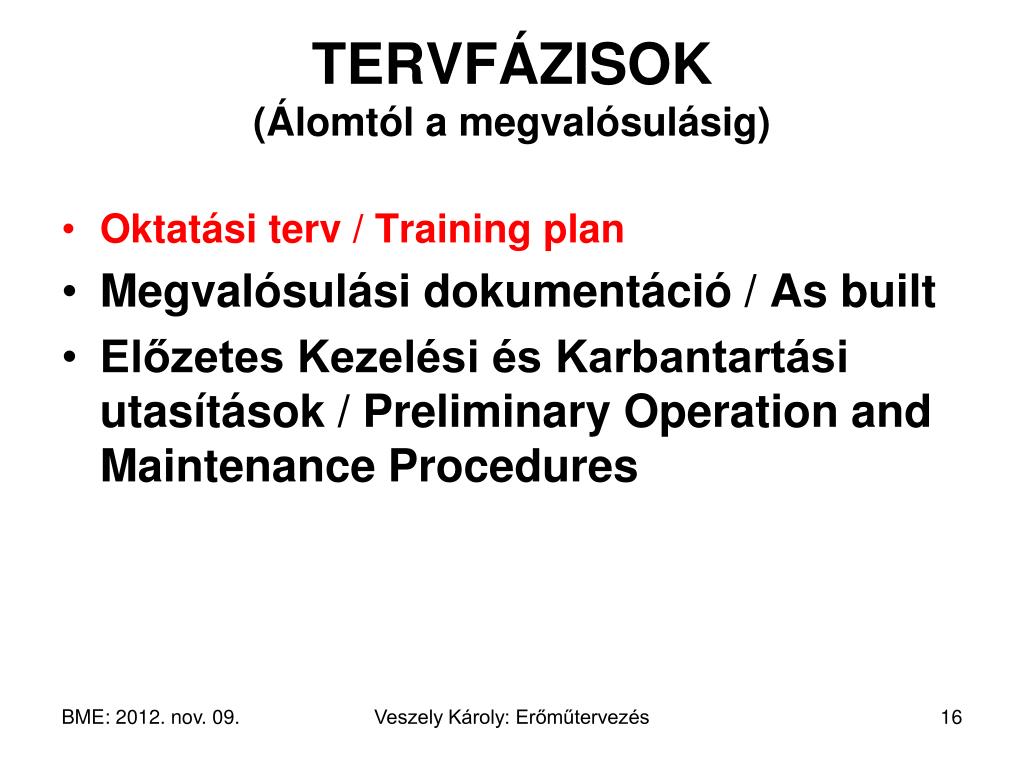 TERVFÁZISOK
(Álomtól a megvalósulásig)

• Oktatási terv / Training plan
• Megvalósulási dokumentáció / As built
• Előzetes Kezelési és Karbantartási utasítások / Preliminary Operation and Maintenance Procedures

BME: 2012. nov. 09.

Veszely Károly: Erőműtervezés

16